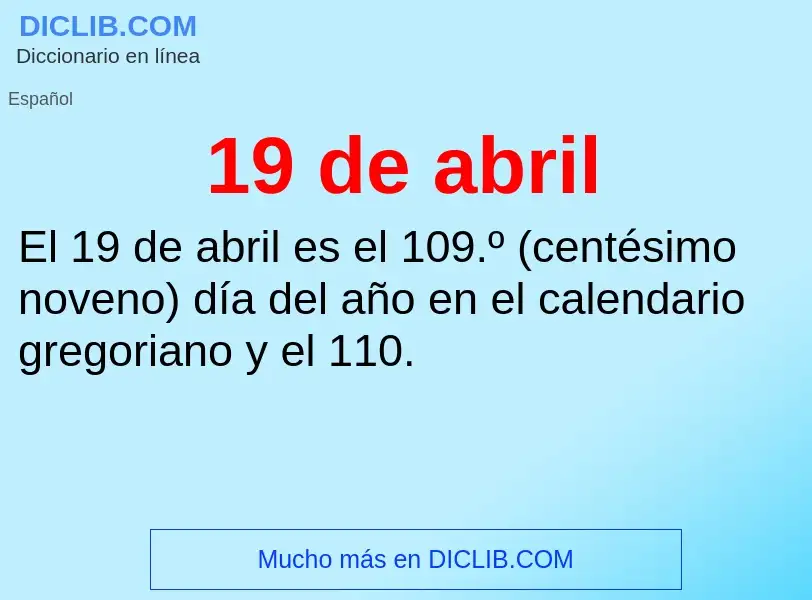 DICLIB.COM
Diccionario en línea

Español

19 de abril

El 19 de abril es el 109.º (centésimo noveno) día del año en el calendario gregoriano y el 110.

Mucho más en DICLIB.COM